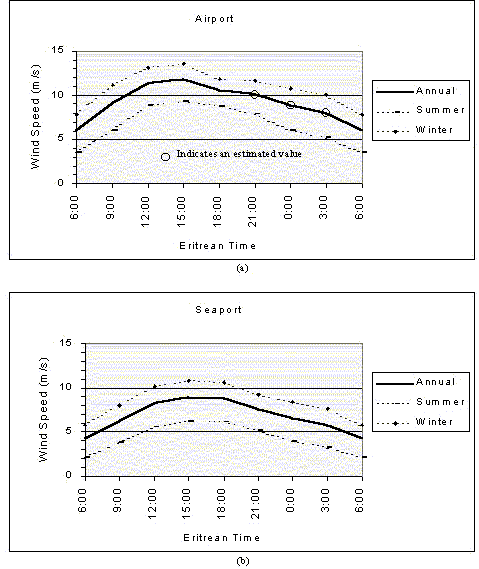 Airport

Wind Speed (m/s)

15
10
5
0

Indicates an estimated value

6:00
9:00
12:00
15:00
18:00
21:00
0:00
3:00
6:00

Eritrean Time

Annual
Summer
Winter

(a)

Seaport

Wind Speed (m/s)

15
10
5
0

6:00
9:00
12:00
15:00
18:00
21:00
0:00
3:00
6:00

Eritrean Time

Annual
Summer
Winter

(b)